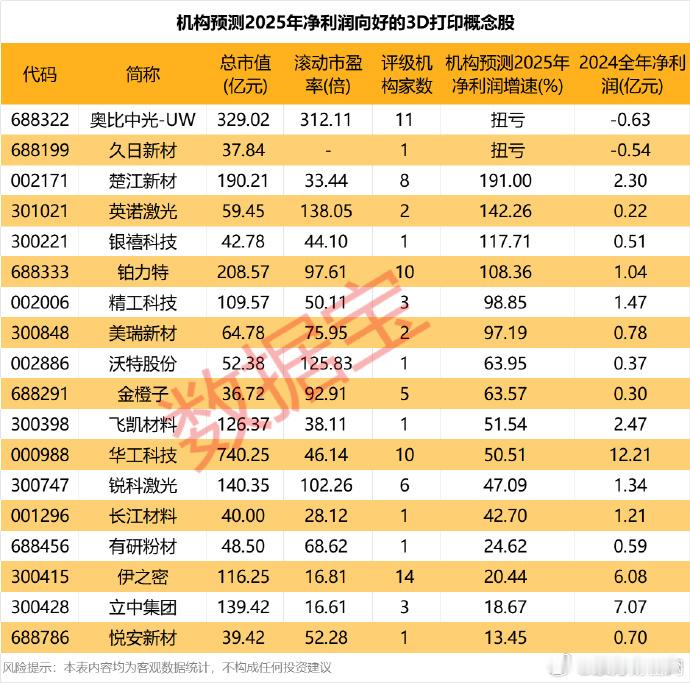 机构预测2025年净利润向好的3D打印概念股

| 代码 | 简称 | 总市值(亿元) | 滚动市盈率(倍) | 评级机构家数 | 机构预测2025年净利润增速(%) | 2024全年净利润(亿元) |
|---|---|---|---|---|---|---|
| 688322 | 奥比中光-UW | 329.02 | 312.11 | 11 | 扭亏 | -0.63 |
| 688199 | 久日新材 | 37.84 | - | 1 | 扭亏 | -0.54 |
| 002171 | 楚江新材 | 190.21 | 33.44 | 8 | 191.00 | 2.30 |
| 301021 | 英诺激光 | 59.45 | 138.05 | 2 | 142.26 | 0.22 |
| 300221 | 银禧科技 | 42.78 | 44.10 | 1 | 117.71 | 0.51 |
| 688333 | 铂力特 | 208.57 | 97.61 | 10 | 108.36 | 1.04 |
| 002006 | 精工科技 | 109.57 | 50.11 | 3 | 98.85 | 1.47 |
| 300848 | 美瑞新材 | 64.78 | 75.95 | 2 | 97.19 | 0.78 |
| 002886 | 沃特股份 | 52.38 | 125.83 | 1 | 63.95 | 0.37 |
| 688291 | 金橙子 | 36.72 | 92.91 | 5 | 63.57 | 0.30 |
| 300398 | 飞凯材料 | 126.37 | 38.11 | 1 | 51.54 | 2.47 |
| 000988 | 华工科技 | 740.25 | 46.14 | 10 | 50.51 | 12.21 |
| 300747 | 锐科激光 | 140.35 | 102.26 | 6 | 47.09 | 1.34 |
| 001296 | 长江材料 | 40.00 | 28.12 | 1 | 42.70 | 1.21 |
| 688456 | 有研粉材 | 48.50 | 68.62 | 1 | 24.62 | 0.59 |
| 300415 | 伊之密 | 116.25 | 16.81 | 14 | 20.44 | 6.08 |
| 300428 | 立中集团 | 139.42 | 16.61 | 3 | 18.67 | 7.07 |
| 688786 | 悦安新材 | 39.42 | 52.28 | 1 | 13.45 | 0.70 |

风险提示：本表内容均为客观数据统计，不构成任何投资建议

数据宝